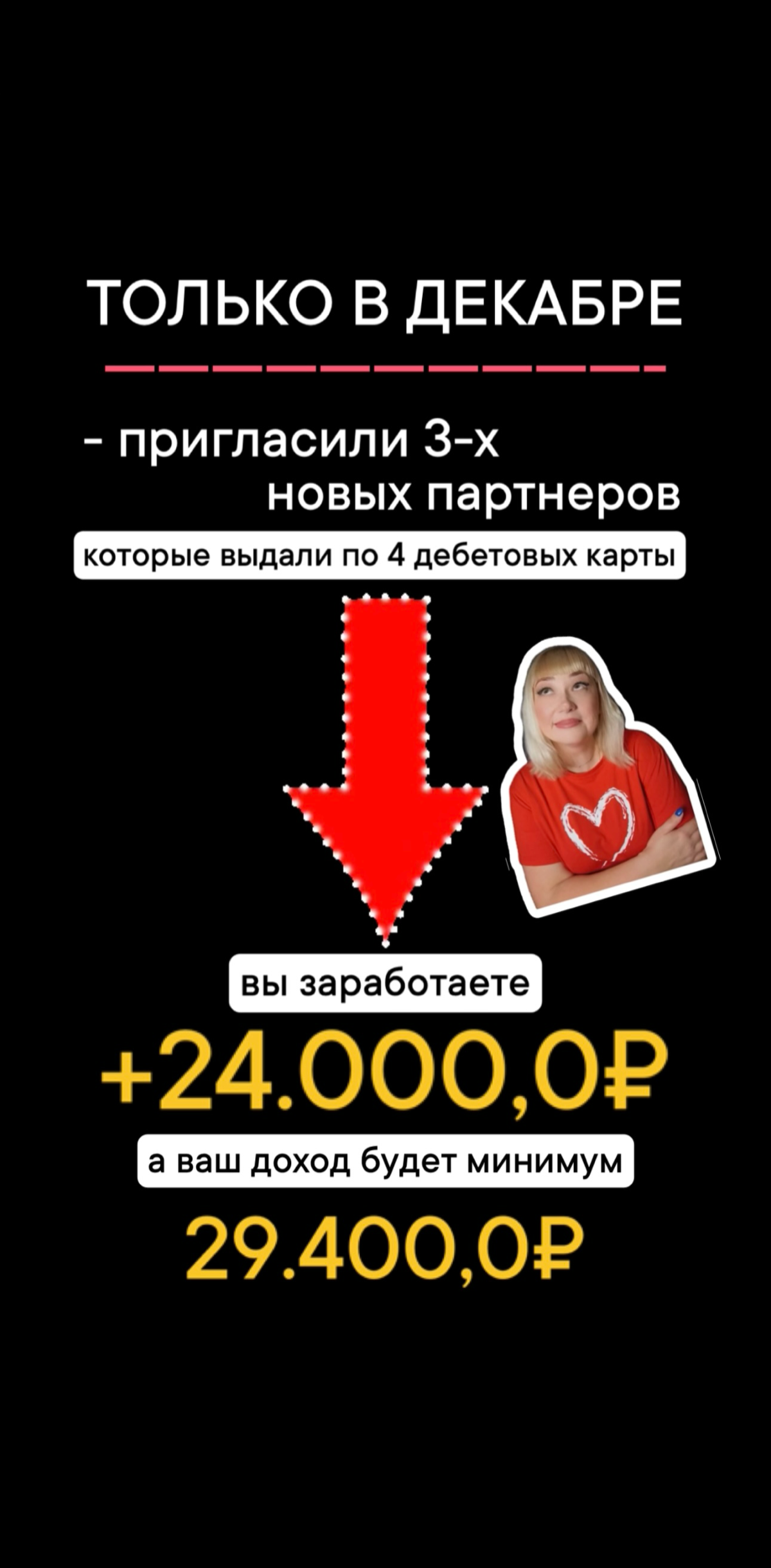 ТОЛЬКО В ДЕКАБРЕ

- пригласили 3-х новых партнеров

которые выдали по 4 дебетовых карты

вы заработаете

+24.000,0₽

а ваш доход будет минимум

29.400,0₽